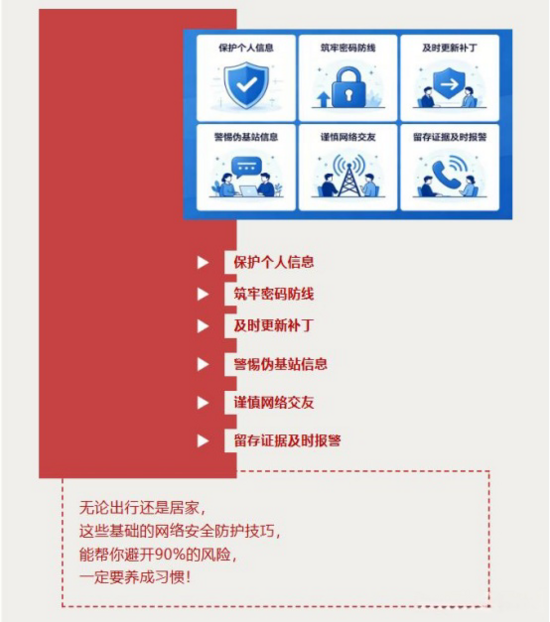 保护个人信息

筑牢密码防线

及时更新补丁

警惕伪基站信息

谨慎网络交友

留存证据及时报警

保护个人信息

筑牢密码防线

及时更新补丁

警惕伪基站信息

谨慎网络交友

留存证据及时报警

无论出行还是居家，
这些基础的网络安全防护技巧，
能帮你避开90%的风险，
一定要养成习惯！